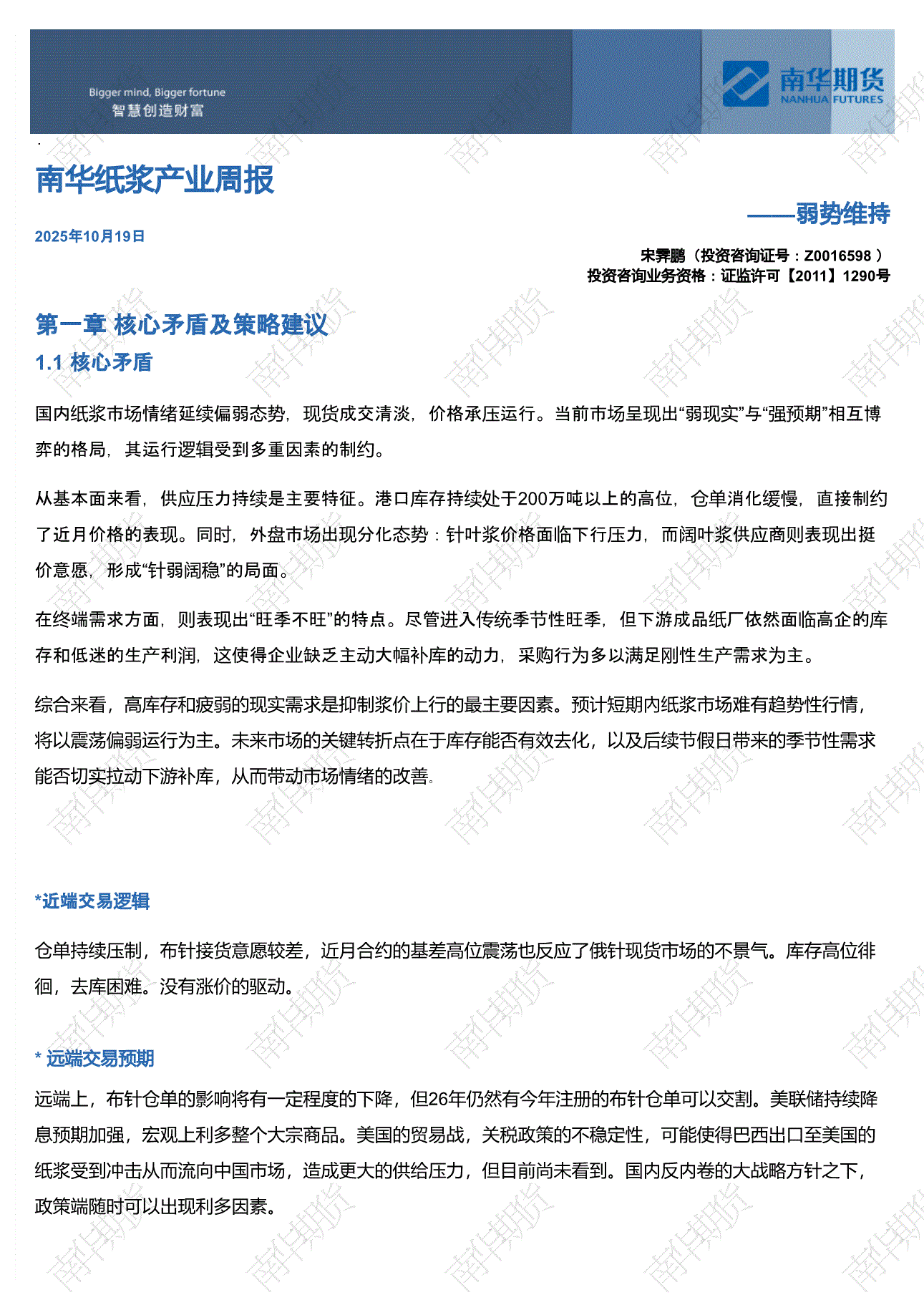 Bigger mind, Bigger fortune
智慧创造财富

南华期货
NANHUA FUTURES

南华纸浆产业周报

——弱势维持

2025年10月19日

宋霁鹏（投资咨询证号：Z0016598 ）
投资咨询业务资格：证监许可【2011】1290号

第一章 核心矛盾及策略建议

1.1 核心矛盾

国内纸浆市场情绪延续偏弱态势，现货成交清淡，价格承压运行。当前市场呈现出“弱现实”与“强预期”相互博弈的格局，其运行逻辑受到多重因素的制约。

从基本面来看，供应压力持续是主要特征。港口库存持续处于200万吨以上的高位，仓单消化缓慢，直接制约了近月价格的表现。同时，外盘市场出现分化态势：针叶浆价格面临下行压力，而阔叶浆供应商则表现出挺价意愿，形成“针弱阔稳”的局面。

在终端需求方面，则表现出“旺季不旺”的特点。尽管进入传统季节性旺季，但下游成品纸厂依然面临高企的库存和低迷的生产利润，这使得企业缺乏主动大幅补库的动力，采购行为多以满足刚性生产需求为主。

综合来看，高库存和疲弱的现实需求是抑制浆价上行的最主要因素。预计短期内纸浆市场难有趋势性行情，将以震荡偏弱运行为主。未来市场的关键转折点在于库存能否有效去化，以及后续节假日带来的季节性需求能否切实拉动下游补库，从而带动市场情绪的改善。

*近端交易逻辑

仓单持续压制，布针接货意愿较差，近月合约的基差高位震荡也反应了俄针现货市场的不景气。库存高位徘徊，去库困难。没有涨价的驱动。

* 远端交易预期

远端上，布针仓单的影响将有一定程度的下降，但26年仍然有今年注册的布针仓单可以交割。美联储持续降息预期加强，宏观上利多整个大宗商品。美国的贸易战，关税政策的不稳定性，可能使得巴西出口至美国的纸浆受到冲击从而流向中国市场，造成更大的供给压力，但目前尚未看到。国内反内卷的大战略方针之下，政策端随时可以出现利多因素。